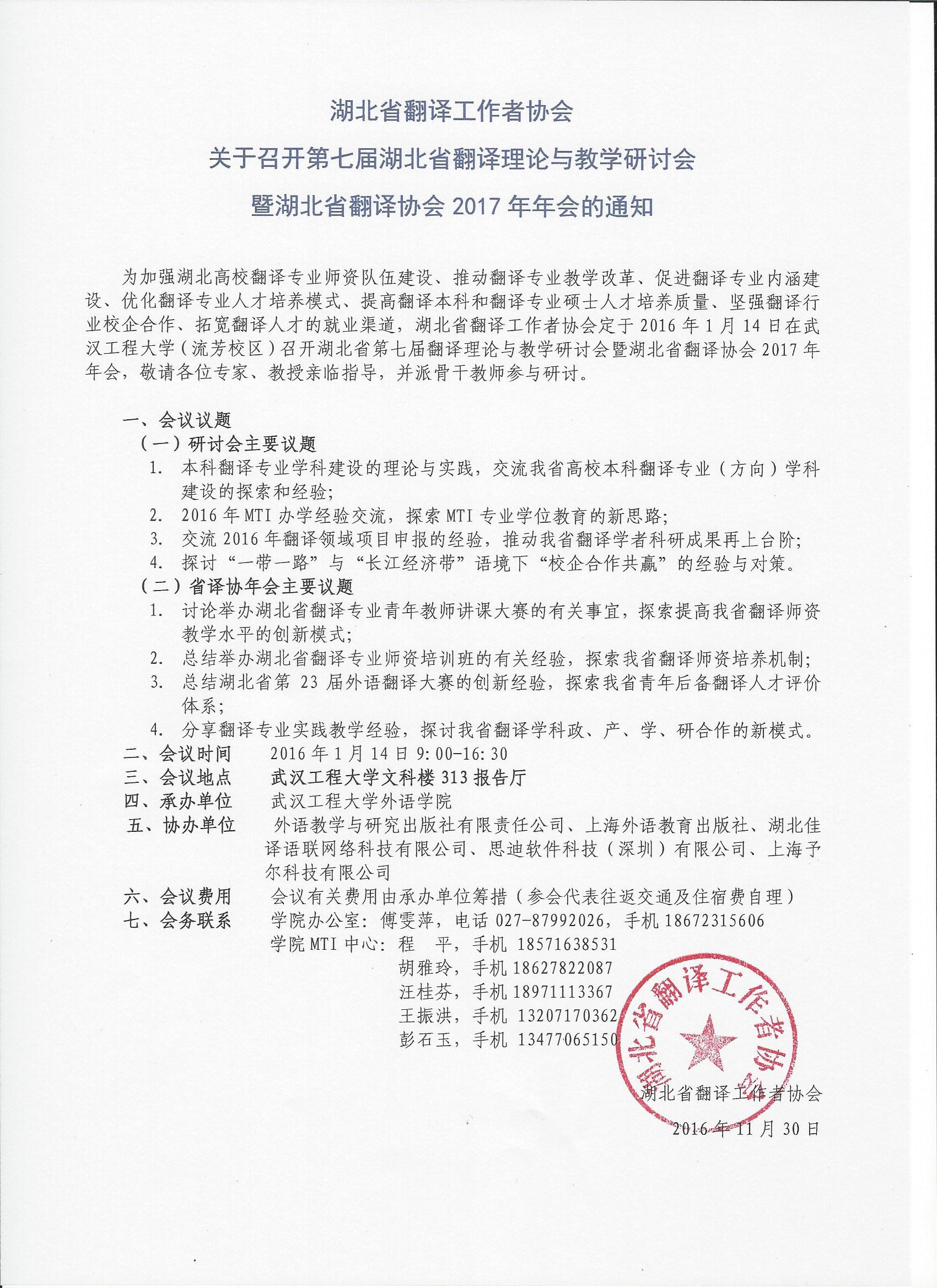 湖北省翻译工作者协会
关于召开第七届湖北省翻译理论与教学研讨会
暨湖北省翻译协会 2017 年年会的通知

为加强湖北高校翻译专业师资队伍建设、推动翻译专业教学改革、促进翻译专业内涵建设、优化翻译专业人才培养模式、提高翻译本科和翻译专业硕士人才培养质量、坚强翻译行业校企合作、拓宽翻译人才的就业渠道，湖北省翻译工作者协会定于 2016 年 1 月 14 日在武汉工程大学（流芳校区）召开湖北省第七届翻译理论与教学研讨会暨湖北省翻译协会 2017 年年会，敬请各位专家、教授亲临指导，并派骨干教师参与研讨。

一、会议议题
（一）研讨会主要议题
1. 本科翻译专业学科建设的理论与实践，交流我省高校本科翻译专业（方向）学科建设的探索和经验;
2. 2016 年 MTI 办学经验交流，探索 MTI 专业学位教育的新思路;
3. 交流 2016 年翻译领域项目申报的经验，推动我省翻译学者科研成果再上台阶;
4. 探讨“一带一路”与“长江经济带”语境下“校企合作共赢”的经验与对策。
（二）省译协年会主要议题
1. 讨论举办湖北省翻译专业青年教师讲课大赛的有关事宜，探索提高我省翻译师资教学水平的创新模式;
2. 总结举办湖北省翻译专业师资培训班的有关经验，探索我省翻译师资培养机制;
3. 总结湖北省第 23 届外语翻译大赛的创新经验，探索我省青年后备翻译人才评价体系;
4. 分享翻译专业实践教学经验，探讨我省翻译学科政、产、学、研合作的新模式。
二、会议时间 2016 年 1 月 14 日 9:00-16:30
三、会议地点 武汉工程大学文科楼 313 报告厅
四、承办单位 武汉工程大学外语学院
五、协办单位 外语教学与研究出版社有限责任公司、上海外语教育出版社、湖北佳译语联网络科技有限公司、思迪软件科技（深圳）有限公司、上海予尔科技有限公司
六、会议费用 会议有关费用由承办单位筹措（参会代表往返交通及住宿费自理）
七、会务联系 学院办公室：傅雯萍，电话 027-87992026，手机 18672315606
学院 MTI 中心：程 平，手机 18571638531
胡雅玲，手机 18627822087
汪桂芬，手机 18971113367
王振洪，手机 13207170362
彭石玉，手机 13477065150

湖北省翻译工作者协会

湖北省翻译工作者协会
2016 年 11 月 30 日